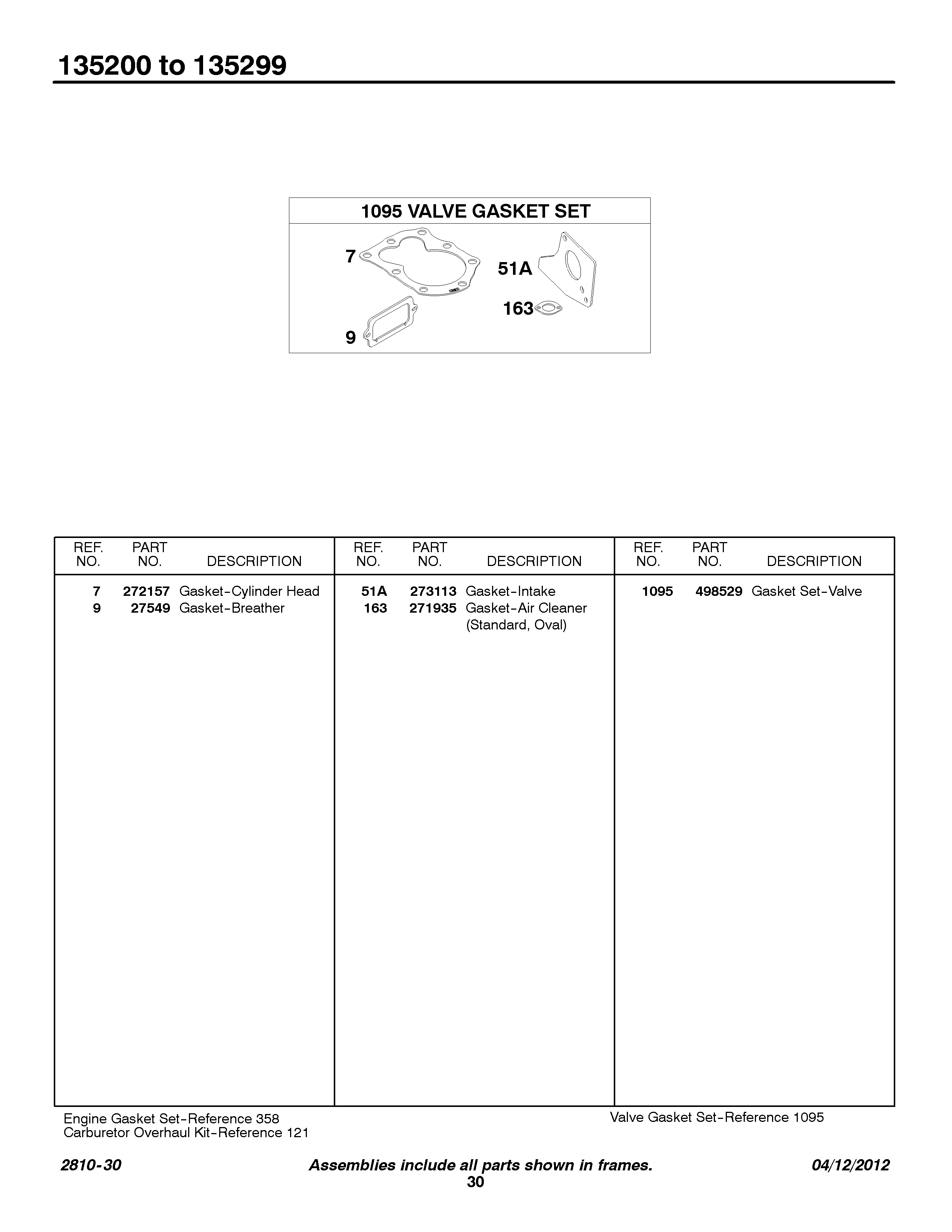 135200 to 135299

1095 VALVE GASKET SET

7

51A

163

9

| REF. NO. | PART NO. | DESCRIPTION |
|---|---|---|
| 7 | 272157 | Gasket-Cylinder Head |
| 9 | 27549 | Gasket-Breather |

| REF. NO. | PART NO. | DESCRIPTION |
|---|---|---|
| 51A | 273113 | Gasket-Intake |
| 163 | 271935 | Gasket-Air Cleaner (Standard, Oval) |

| REF. NO. | PART NO. | DESCRIPTION |
|---|---|---|
| 1095 | 498529 | Gasket Set-Valve |

Engine Gasket Set-Reference 358
Carburetor Overhaul Kit-Reference 121

Valve Gasket Set-Reference 1095

2810-30

Assemblies include all parts shown in frames.

04/12/2012

30